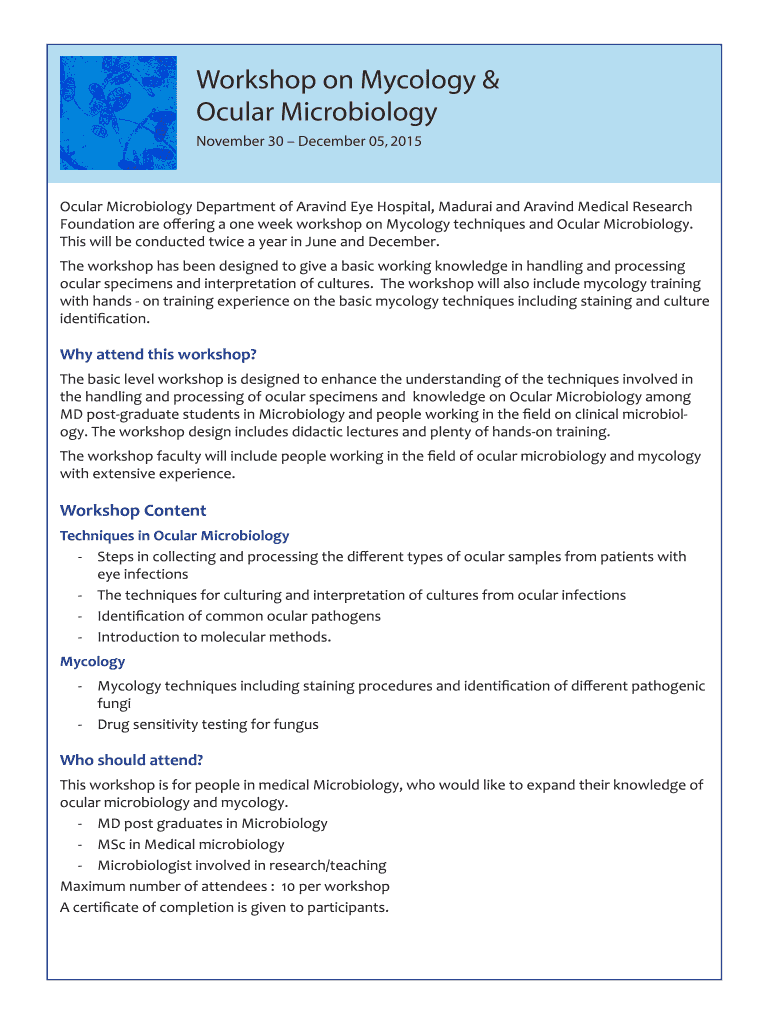 Workshop on Mycology & Ocular Microbiology

November 30 – December 05, 2015

Ocular Microbiology Department of Aravind Eye Hospital, Madurai and Aravind Medical Research Foundation are offering a one week workshop on Mycology techniques and Ocular Microbiology. This will be conducted twice a year in June and December.

The workshop has been designed to give a basic working knowledge in handling and processing ocular specimens and interpretation of cultures. The workshop will also include mycology training with hands - on training experience on the basic mycology techniques including staining and culture identification.

Why attend this workshop?

The basic level workshop is designed to enhance the understanding of the techniques involved in the handling and processing of ocular specimens and knowledge on Ocular Microbiology among MD post-graduate students in Microbiology and people working in the field on clinical microbiology. The workshop design includes didactic lectures and plenty of hands-on training.

The workshop faculty will include people working in the field of ocular microbiology and mycology with extensive experience.

Workshop Content

Techniques in Ocular Microbiology

- Steps in collecting and processing the different types of ocular samples from patients with eye infections
- The techniques for culturing and interpretation of cultures from ocular infections
- Identification of common ocular pathogens
- Introduction to molecular methods.

Mycology

- Mycology techniques including staining procedures and identification of different pathogenic fungi
- Drug sensitivity testing for fungus

Who should attend?

This workshop is for people in medical Microbiology, who would like to expand their knowledge of ocular microbiology and mycology.
- MD post graduates in Microbiology
- MSc in Medical microbiology
- Microbiologist involved in research/teaching
Maximum number of attendees : 10 per workshop
A certificate of completion is given to participants.